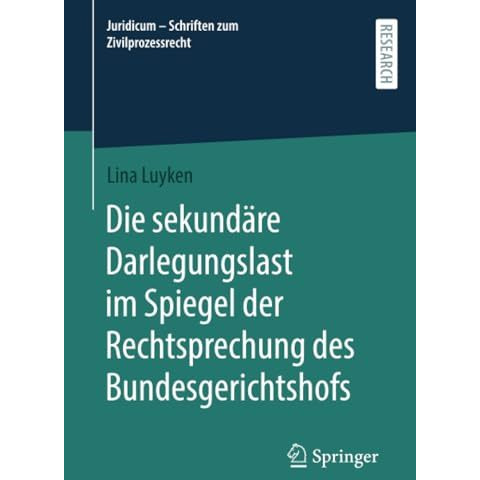 Juridicum – Schriften zum Zivilprozessrecht

RESEARCH

Lina Luyken

Die sekundäre Darlegungslast im Spiegel der Rechtsprechung des Bundesgerichtshofs

Springer